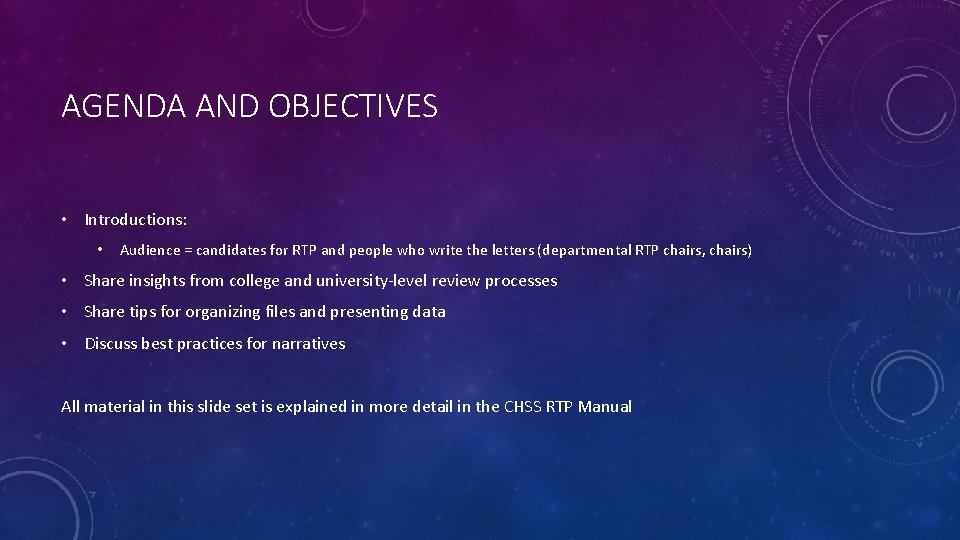 AGENDA AND OBJECTIVES

• Introductions:

• Audience = candidates for RTP and people who write the letters (departmental RTP chairs, chairs)

• Share insights from college and university-level review processes

• Share tips for organizing files and presenting data

• Discuss best practices for narratives

All material in this slide set is explained in more detail in the CHSS RTP Manual